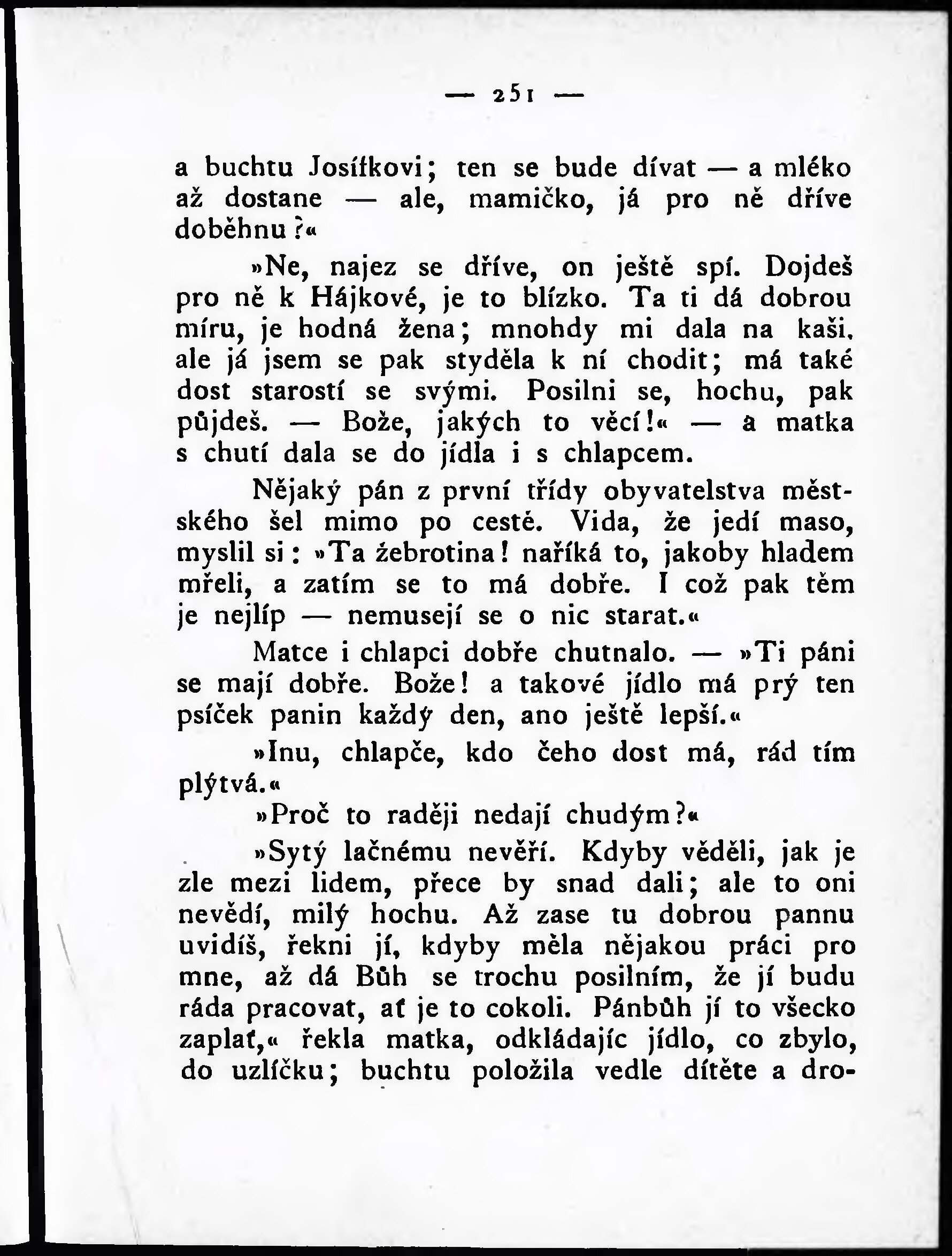 — 251 —

a buchtu Josífkovi; ten se bude dívat — a mléko až dostane — ale, mamičko, já pro ně dříve doběhnu?«

»Ne, najez se dříve, on ještě spí. Dojdeš pro ně k Hájkové, je to blízko. Ta ti dá dobrou míru, je hodná žena; mnohdy mi dala na kaši, ale já jsem se pak styděla k ní chodit; má také dost starostí se svými. Posilni se, hochu, pak půjdeš. — Bože, jakých to věcí!« — a matka s chutí dala se do jídla i s chlapcem.

Nějaký pán z první třídy obyvatelstva městského šel mimo po cestě. Vida, že jedí maso, myslil si: »Ta žebrotina! naříká to, jakoby hladem mřeli, a zatím se to má dobře. I což pak těm je nejlíp — nemusejí se o nic starat.«

Matce i chlapci dobře chutnalo. — »Ti páni se mají dobře. Bože! a takové jídlo má prý ten psíček panin každý den, ano ještě lepší.«

»Inu, chlapče, kdo čeho dost má, rád tím plýtvá.«

»Proč to raději nedají chudým?«

»Sytý lačnému nevěří. Kdyby věděli, jak je zle mezi lidem, přece by snad dali; ale to oni nevědí, milý hochu. Až zase tu dobrou pannu uvidíš, řekni jí, kdyby měla nějakou práci pro mne, až dá Bůh se trochu posilním, že jí budu ráda pracovat, ať je to cokoli. Pánbůh jí to všecko zaplať,« řekla matka, odkládajíc jídlo, co zbylo, do uzlíčku; buchtu položila vedle dítěte a dro-